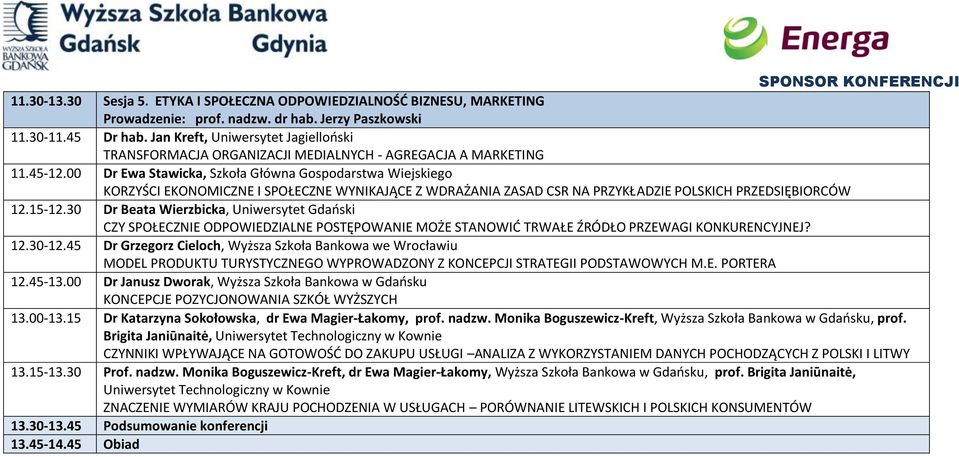 WYŻSZA SZKOŁA BANKOWA GDAŃSK

Wyższa Szkoła Bankowa
Gdańsk Gdynia

Energa
SPONSOR KONFERENCJI

| | |
|---|---|
| 11.30-13.30 | Sesja 5. ETYKA I SPOŁECZNA ODPOWIEDZIALNOŚĆ BIZNESU, MARKETING Prowadzenie: prof. nadzw. dr hab. Jerzy Paszkowski |
| 11.30-11.45 | Dr hab. Jan Kreft, Uniwersytet Jagielloński TRANSFORMACJA ORGANIZACJI MEDIALNYCH - AGREGACJA A MARKETING |
| 11.45-12.00 | Dr Ewa Stawicka, Szkoła Główna Gospodarstwa Wiejskiego KORZYŚCI EKONOMICZNE I SPOŁECZNE WYNIKAJĄCE Z WDRAŻANIA ZASAD CSR NA PRZYKŁADZIE POLSKICH PRZEDSIĘBIORCÓW |
| 12.15-12.30 | Dr Beata Wierzbicka, Uniwersytet Gdański CZY SPOŁECZNIE ODPOWIEDZIALNE POSTĘPOWANIE MOŻE STANOWIĆ TRWAŁE ŹRÓDŁO PRZEWAGI KONKURENCYJNEJ? |
| 12.30-12.45 | Dr Grzegorz Cieloch, Wyższa Szkoła Bankowa we Wrocławiu MODEL PRODUKTU TURYSTYCZNEGO WYPROWADZONY Z KONCEPCJI STRATEGII PODSTAWOWYCH M.E. PORTERA |
| 12.45-13.00 | Dr Janusz Dworak, Wyższa Szkoła Bankowa w Gdańsku KONCEPCJE POZYCJONOWANIA SZKÓŁ WYŻSZYCH |
| 13.00-13.15 | Dr Katarzyna Sokołowska, dr Ewa Magier-Łakomy, prof. nadzw. Monika Boguszewicz-Kreft, Wyższa Szkoła Bankowa w Gdańsku, prof. Brigita Janiūnaitė, Uniwersytet Technologiczny w Kownie CZYNNIKI WPŁYWAJĄCE NA GOTOWOŚĆ DO ZAKUPU USŁUGI –ANALIZA Z WYKORZYSTANIEM DANYCH POCHODZĄCYCH Z POLSKI I LITWY |
| 13.15-13.30 | Prof. nadzw. Monika Boguszewicz-Kreft, dr Ewa Magier-Łakomy, Wyższa Szkoła Bankowa w Gdańsku, prof. Brigita Janiūnaitė, Uniwersytet Technologiczny w Kownie ZNACZENIE WYMIARÓW KRAJU POCHODZENIA W USŁUGACH – PORÓWNANIE LITEWSKICH I POLSKICH KONSUMENTÓW |
| 13.30-13.45 | Podsumowanie konferencji |
| 13.45-14.45 | Obiad |